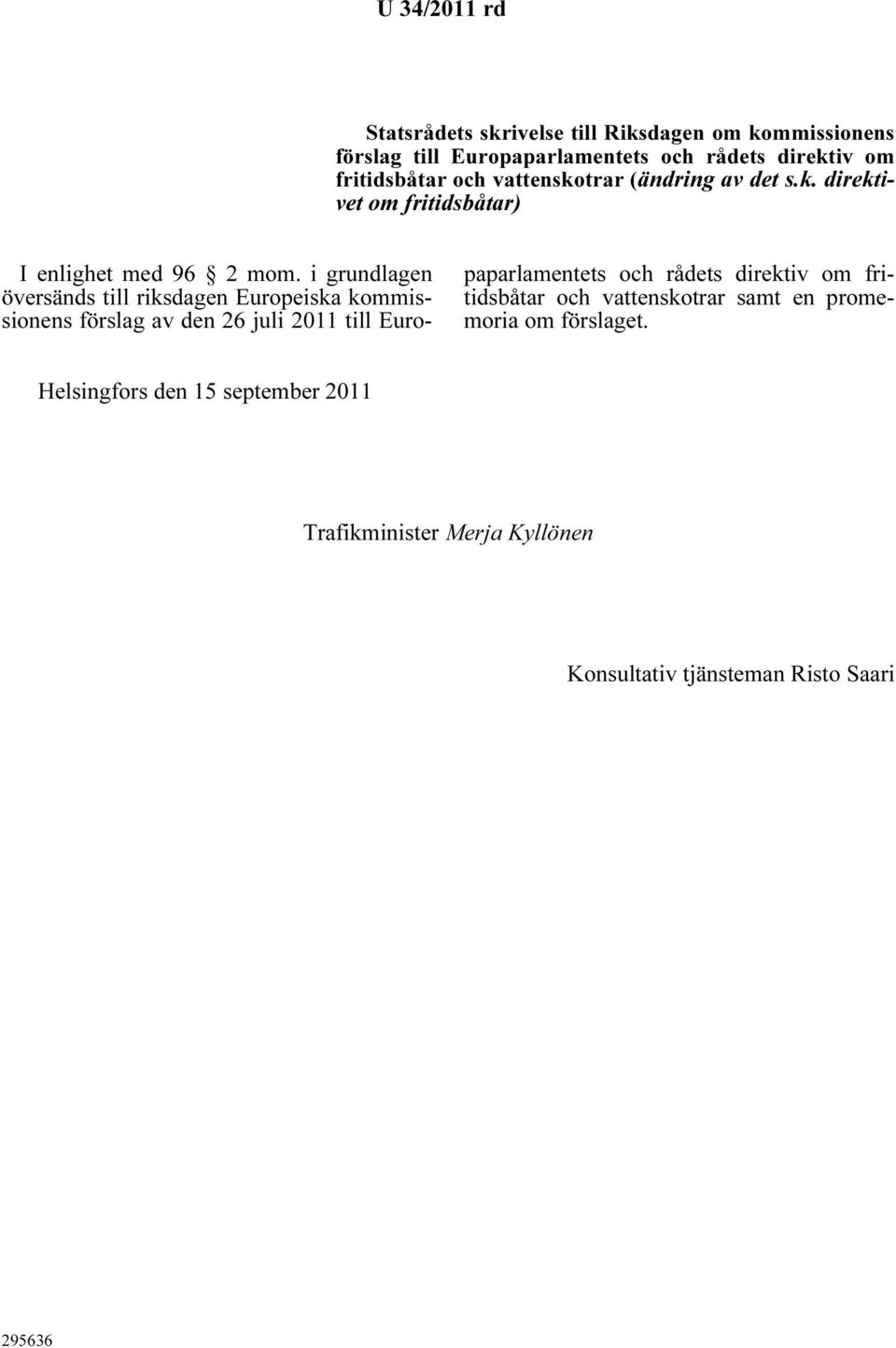 U 34/2011 rd

Statsrådets skrivelse till Riksdagen om kommissionens förslag till Europaparlamentets och rådets direktiv om fritidsbåtar och vattenskotrar (ändring av det s.k. direktivet om fritidsbåtar)

I enlighet med 96 § 2 mom. i grundlagen översänds till riksdagen Europeiska kommissionens förslag av den 26 juli 2011 till Europaparlamentets och rådets direktiv om fritidsbåtar och vattenskotrar samt en promemoria om förslaget.

Helsingfors den 15 september 2011

Trafikminister Merja Kyllönen

Konsultativ tjänsteman Risto Saari

295636